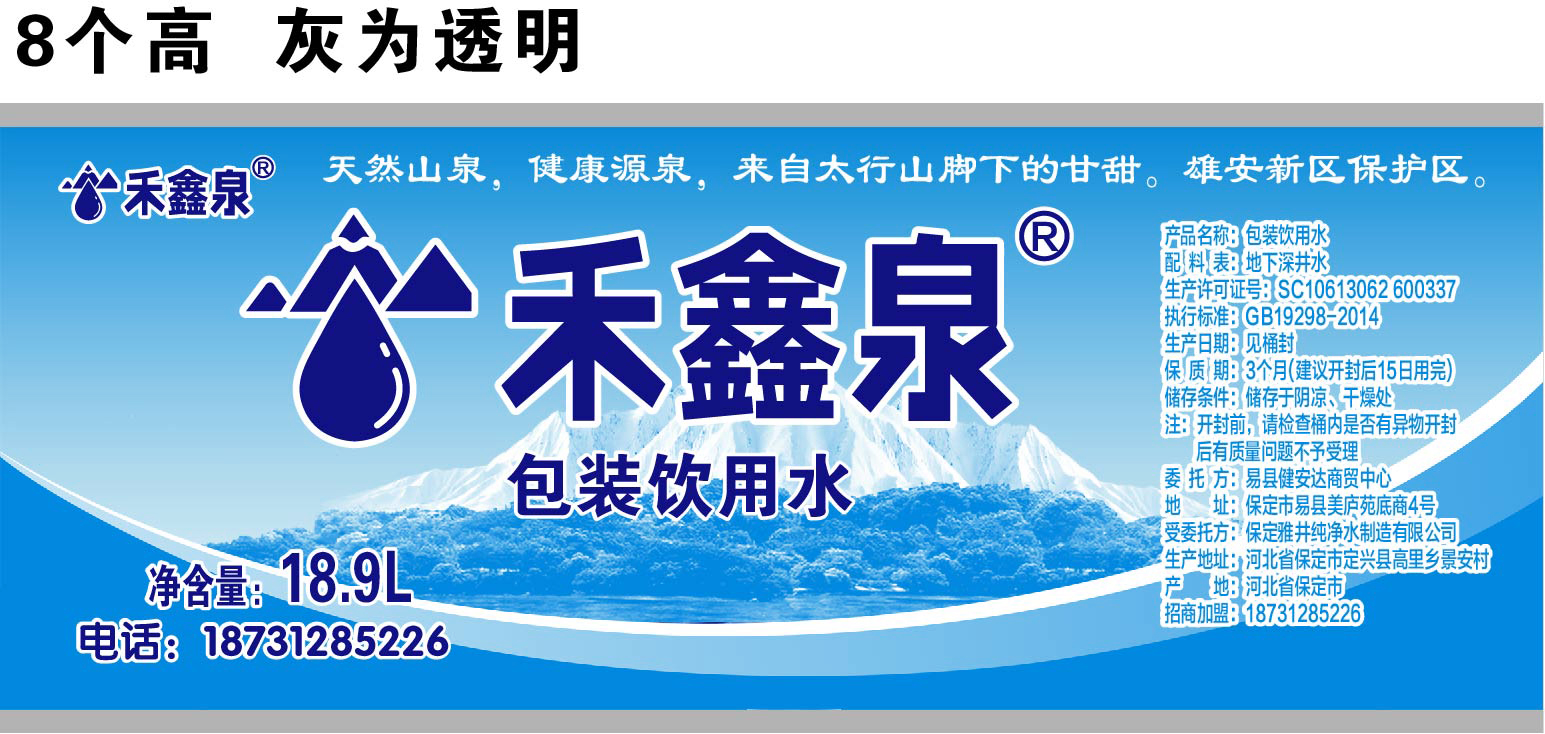 8个高 灰为透明

禾鑫泉®

天然山泉，健康源泉，来自太行山脚下的甘甜。雄安新区保护区。

禾鑫泉®

包装饮用水

净含量：18.9L

电话：18731285226

产品名称：包装饮用水
配 料 表：地下深井水
生产许可证号：SC10613062 600337
执行标准：GB19298-2014
生产日期：见桶封
保 质 期：3个月(建议开封后15日用完)
储存条件：储存于阴凉、干燥处
注：开封前，请检查桶内是否有异物开封后有质量问题不予受理
委 托 方：易县健安达商贸中心
地 址：保定市易县美庐苑底商4号
受委托方：保定雅井纯净水制造有限公司
生产地址：河北省保定市定兴县高里乡景安村
产 地：河北省保定市
招商加盟：18731285226